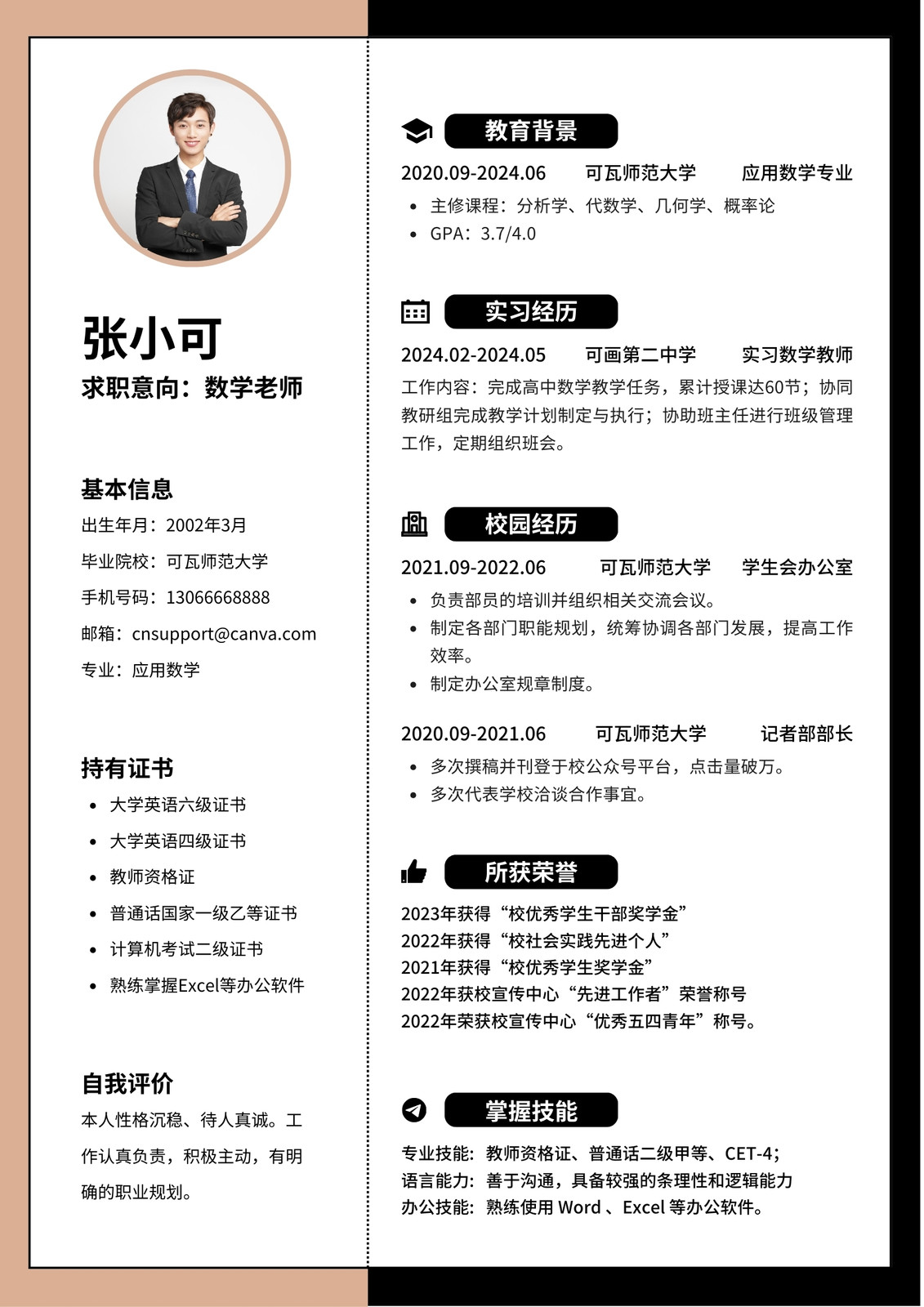 张小可
求职意向：数学老师

基本信息
出生年月：2002年3月
毕业院校：可瓦师范大学
手机号码：13066668888
邮箱：cnsupport@canva.com
专业：应用数学

持有证书
- 大学英语六级证书
- 大学英语四级证书
- 教师资格证
- 普通话国家一级乙等证书
- 计算机考试二级证书
- 熟练掌握Excel等办公软件

自我评价
本人性格沉稳、待人真诚。工作认真负责，积极主动，有明确的职业规划。

教育背景
2020.09-2024.06 可瓦师范大学 应用数学专业
- 主修课程：分析学、代数学、几何学、概率论
- GPA：3.7/4.0

实习经历
2024.02-2024.05 可画第二中学 实习数学教师
工作内容：完成高中数学教学任务，累计授课达60节；协同教研组完成教学计划制定与执行；协助班主任进行班级管理工作，定期组织班会。

校园经历
2021.09-2022.06 可瓦师范大学 学生会办公室
- 负责部员的培训并组织相关交流会议。
- 制定各部门职能规划，统筹协调各部门发展，提高工作效率。
- 制定办公室规章制度。

2020.09-2021.06 可瓦师范大学 记者部部长
- 多次撰稿并刊登于校公众号平台，点击量破万。
- 多次代表学校洽谈合作事宜。

所获荣誉
2023年获得“校优秀学生干部奖学金”
2022年获得“校社会实践先进个人”
2021年获得“校优秀学生奖学金”
2022年获校宣传中心“先进工作者”荣誉称号
2022年荣获校宣传中心“优秀五四青年”称号。

掌握技能
专业技能：教师资格证、普通话二级甲等、CET-4；
语言能力：善于沟通，具备较强的条理性和逻辑能力
办公技能：熟练使用 Word 、Excel 等办公软件。